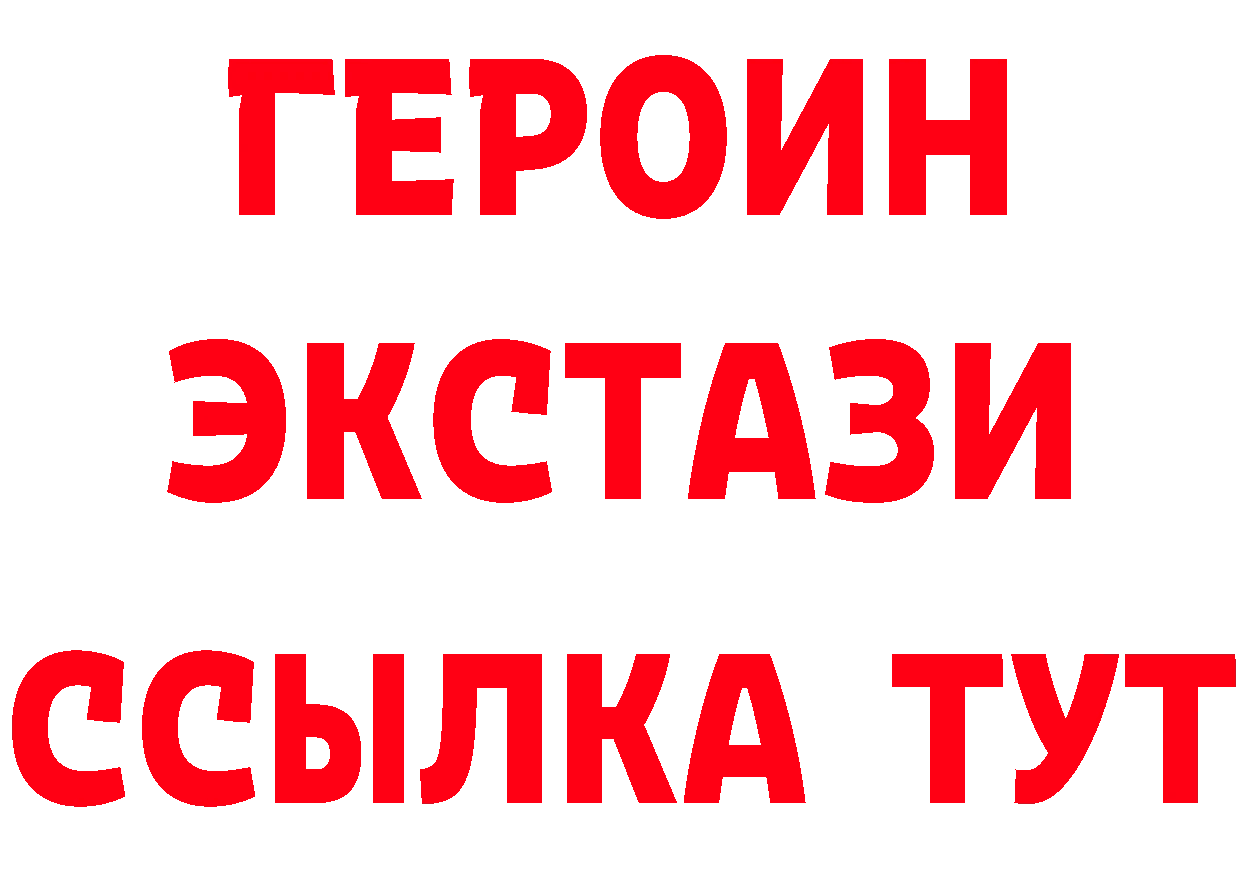 ГЕРОИН
ЭКСТАЗИ
ССЫЛКА ТУТ